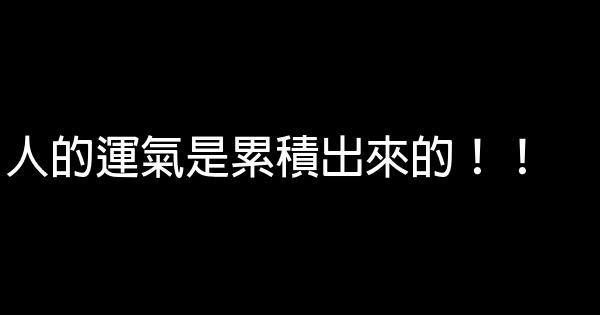 人的運氣是累積出來的！！